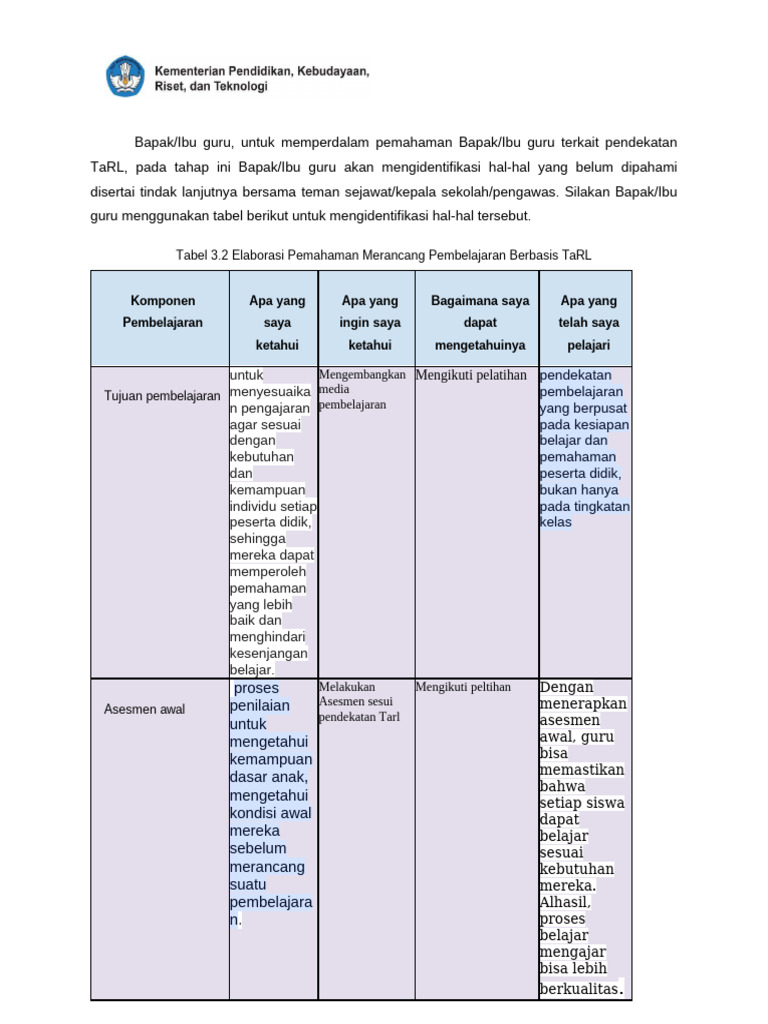 Kementerian Pendidikan, Kebudayaan, Riset, dan Teknologi

Bapak/Ibu guru, untuk memperdalam pemahaman Bapak/Ibu guru terkait pendekatan TaRL, pada tahap ini Bapak/Ibu guru akan mengidentifikasi hal-hal yang belum dipahami disertai tindak lanjutnya bersama teman sejawat/kepala sekolah/pengawas. Silakan Bapak/Ibu guru menggunakan tabel berikut untuk mengidentifikasi hal-hal tersebut.

Tabel 3.2 Elaborasi Pemahaman Merancang Pembelajaran Berbasis TaRL

| Komponen Pembelajaran | Apa yang saya ketahui | Apa yang ingin saya ketahui | Bagaimana saya dapat mengetahuinya | Apa yang telah saya pelajari |
|---|---|---|---|---|
| Tujuan pembelajaran | untuk menyesuaikan pengajaran agar sesuai dengan kebutuhan dan kemampuan individu setiap peserta didik, sehingga mereka dapat memperoleh pemahaman yang lebih baik dan menghindari kesenjangan belajar. | Mengembangkan media pembelajaran | Mengikuti pelatihan | pendekatan pembelajaran yang berpusat pada kesiapan belajar dan pemahaman peserta didik, bukan hanya pada tingkatan kelas |
| Asesmen awal | proses penilaian untuk mengetahui kemampuan dasar anak, mengetahui kondisi awal mereka sebelum merancang suatu pembelajaran. | Melakukan Asesmen sesui pendekatan Tarl | Mengikuti peltihan | Dengan menerapkan asesmen awal, guru bisa memastikan bahwa setiap siswa dapat belajar sesuai kebutuhan mereka. Alhasil, proses belajar mengajar bisa lebih berkualitas. |